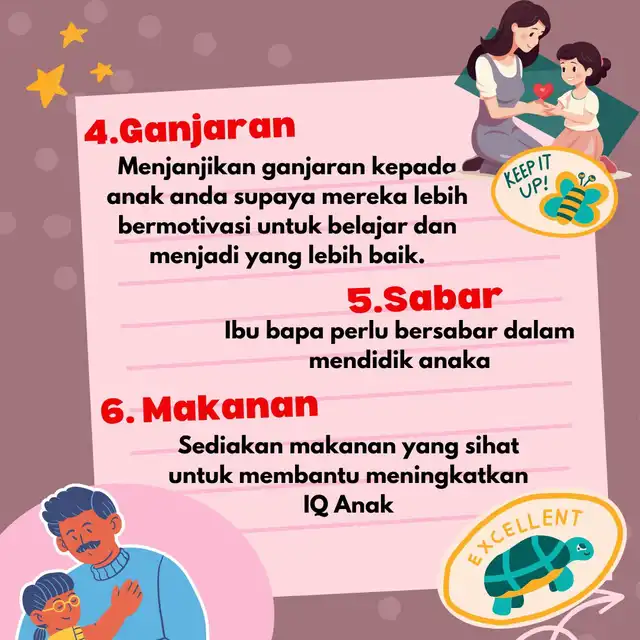 4.Ganjaran

Menjanjikan ganjaran kepada anak anda supaya mereka lebih bermotivasi untuk belajar dan menjadi yang lebih baik.

KEEP IT UP!

5.Sabar

Ibu bapa perlu bersabar dalam mendidik anaka

6. Makanan

Sediakan makanan yang sihat untuk membantu meningkatkan IQ Anak

EXCELLENT